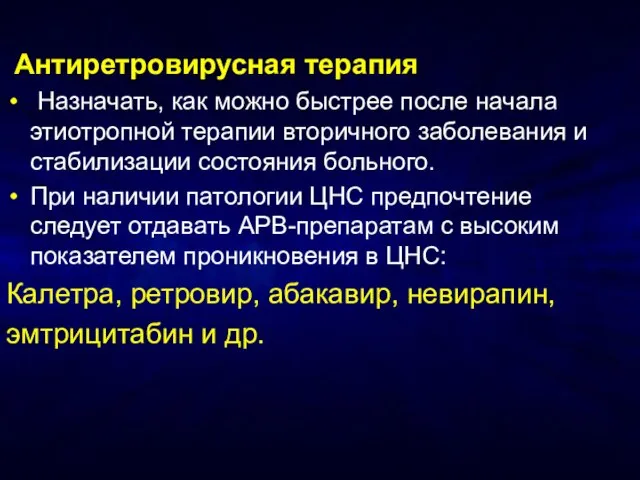 Антиретровирусная терапия

• Назначать, как можно быстрее после начала этиотропной терапии вторичного заболевания и стабилизации состояния больного.

• При наличии патологии ЦНС предпочтение следует отдавать АРВ-препаратам с высоким показателем проникновения в ЦНС:

Калетра, ретровир, абакавир, невирапин, эмтрицитабин и др.